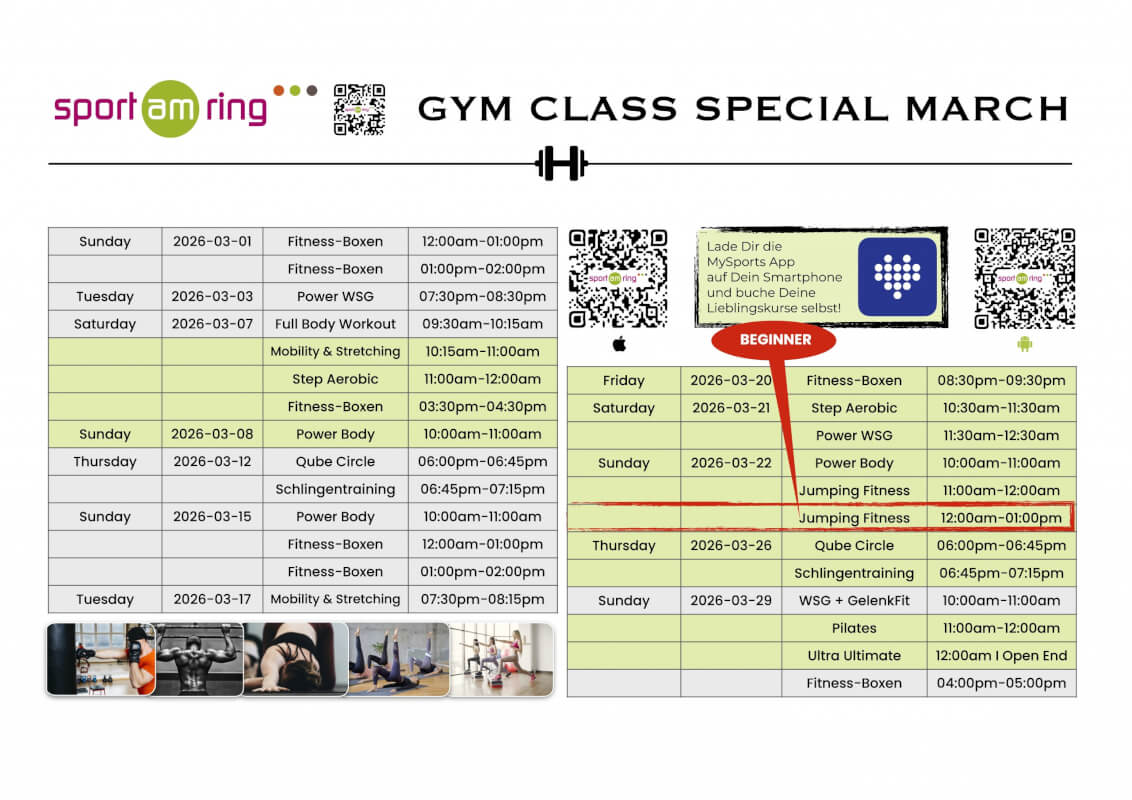 sport am ring

GYM CLASS SPECIAL MARCH

| Sunday | 2026-03-01 | Fitness-Boxen | 12:00am-01:00pm |
|---|---|---|---|
| | | Fitness-Boxen | 01:00pm-02:00pm |
| Tuesday | 2026-03-03 | Power WSG | 07:30pm-08:30pm |
| Saturday | 2026-03-07 | Full Body Workout | 09:30am-10:15am |
| | | Mobility & Stretching | 10:15am-11:00am |
| | | Step Aerobic | 11:00am-12:00am |
| | | Fitness-Boxen | 03:30pm-04:30pm |
| Sunday | 2026-03-08 | Power Body | 10:00am-11:00am |
| Thursday | 2026-03-12 | Qube Circle | 06:00pm-06:45pm |
| | | Schlingentraining | 06:45pm-07:15pm |
| Sunday | 2026-03-15 | Power Body | 10:00am-11:00am |
| | | Fitness-Boxen | 12:00am-01:00pm |
| | | Fitness-Boxen | 01:00pm-02:00pm |
| Tuesday | 2026-03-17 | Mobility & Stretching | 07:30pm-08:15pm |

Lade Dir die MySports App auf Dein Smartphone und buche Deine Lieblingskurse selbst!

BEGINNER

| Friday | 2026-03-20 | Fitness-Boxen | 08:30pm-09:30pm |
|---|---|---|---|
| Saturday | 2026-03-21 | Step Aerobic | 10:30am-11:30am |
| | | Power WSG | 11:30am-12:30am |
| Sunday | 2026-03-22 | Power Body | 10:00am-11:00am |
| | | Jumping Fitness | 11:00am-12:00am |
| | | Jumping Fitness | 12:00am-01:00pm |
| Thursday | 2026-03-26 | Qube Circle | 06:00pm-06:45pm |
| | | Schlingentraining | 06:45pm-07:15pm |
| Sunday | 2026-03-29 | WSG + GelenkFit | 10:00am-11:00am |
| | | Pilates | 11:00am-12:00am |
| | | Ultra Ultimate | 12:00am I Open End |
| | | Fitness-Boxen | 04:00pm-05:00pm |